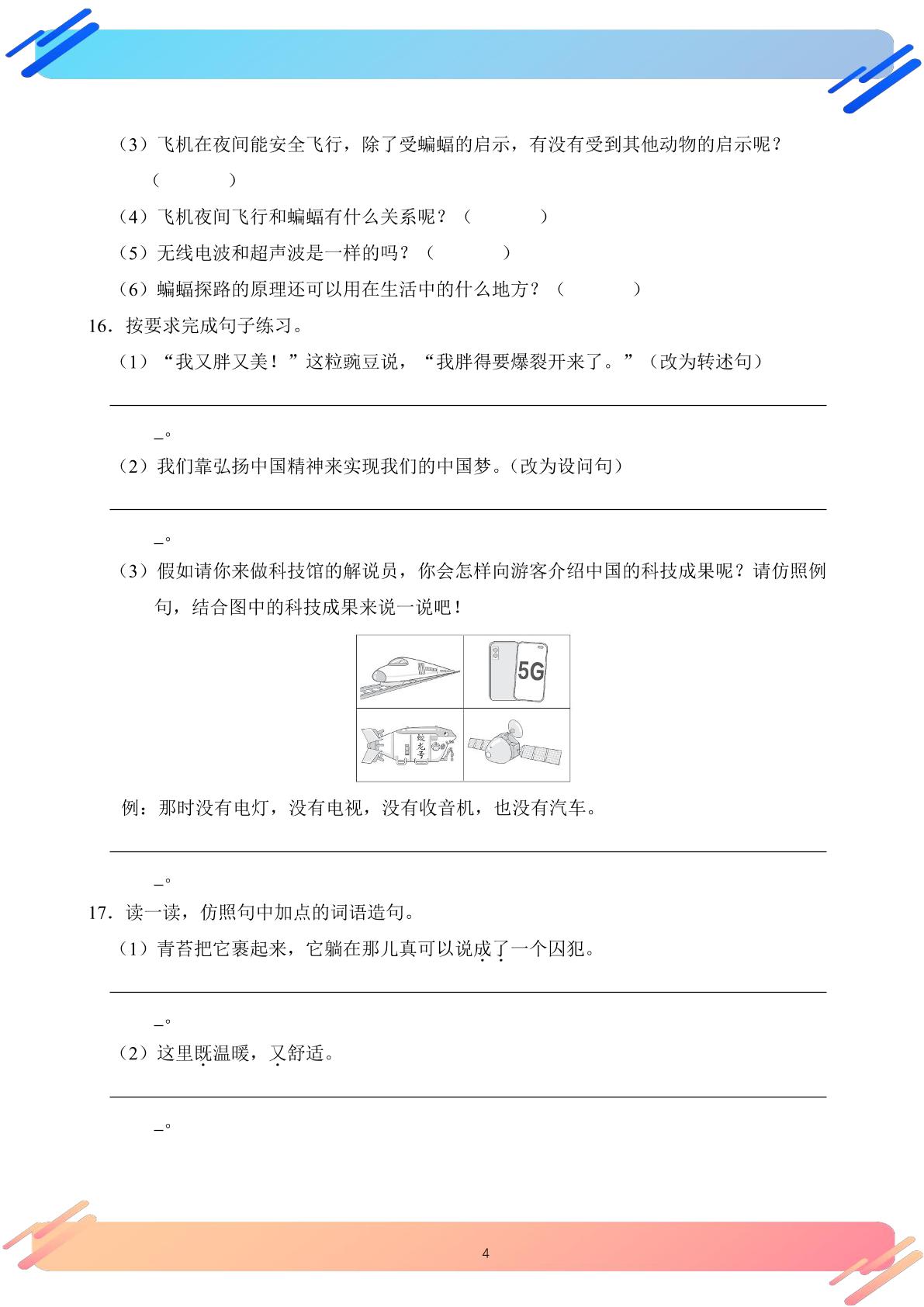 （3）飞机在夜间能安全飞行，除了受蝙蝠的启示，有没有受到其他动物的启示呢？（　　）

（4）飞机夜间飞行和蝙蝠有什么关系呢？（　　）

（5）无线电波和超声波是一样的吗？（　　）

（6）蝙蝠探路的原理还可以用在生活中的什么地方？（　　）

16．按要求完成句子练习。

（1）“我又胖又美！”这粒豌豆说，“我胖得要爆裂开来了。”（改为转述句）

____。

（2）我们靠弘扬中国精神来实现我们的中国梦。（改为设问句）

____。

（3）假如请你来做科技馆的解说员，你会怎样向游客介绍中国的科技成果呢？请仿照例句，结合图中的科技成果来说一说吧！

5G

蛟龙号

例：那时没有电灯，没有电视，没有收音机，也没有汽车。

____。

17．读一读，仿照句中加点的词语造句。

（1）青苔把它裹起来，它躺在那儿真可以说成了一个囚犯。

____。

（2）这里既温暖，又舒适。

____。

4